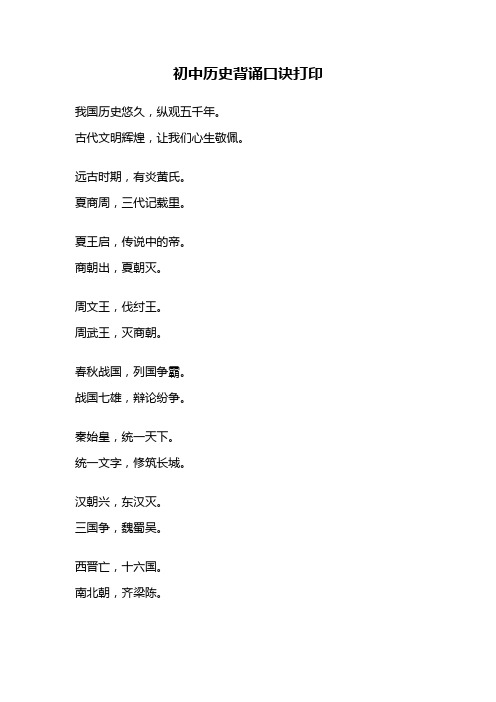 初中历史背诵口诀打印

我国历史悠久，纵观五千年。

古代文明辉煌，让我们心生敬佩。

远古时期，有炎黄氏。

夏商周，三代记载里。

夏王启，传说中的帝。

商朝出，夏朝灭。

周文王，伐纣王。

周武王，灭商朝。

春秋战国，列国争霸。

战国七雄，辩论纷争。

秦始皇，统一天下。

统一文字，修筑长城。

汉朝兴，东汉灭。

三国争，魏蜀吴。

西晋亡，十六国。

南北朝，齐梁陈。